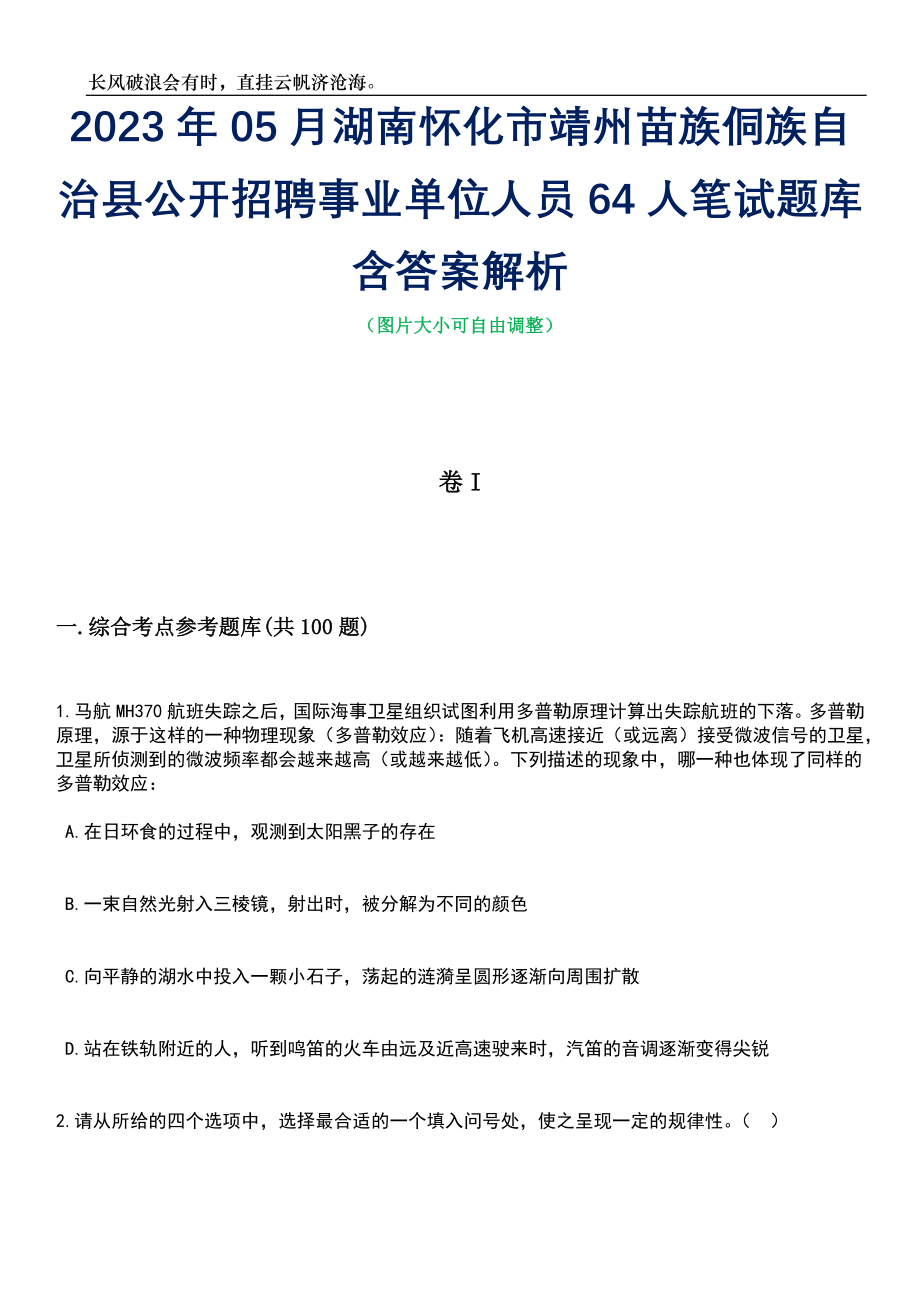 长风破浪会有时，直挂云帆济沧海。

2023 年 05 月湖南怀化市靖州苗族侗族自治县公开招聘事业单位人员 64 人笔试题库含答案解析

（图片大小可自由调整）

卷 I

一.综合考点参考题库(共 100 题)

1.马航 MH370 航班失踪之后，国际海事卫星组织试图利用多普勒原理计算出失踪航班的下落。多普勒原理，源于这样的一种物理现象（多普勒效应）：随着飞机高速接近（或远离）接受微波信号的卫星，卫星所侦测到的微波频率都会越来越高（或越来越低）。下列描述的现象中，哪一种也体现了同样的多普勒效应：

A.在日环食的过程中，观测到太阳黑子的存在

B.一束自然光射入三棱镜，射出时，被分解为不同的颜色

C.向平静的湖水中投入一颗小石子，荡起的涟漪呈圆形逐渐向周围扩散

D.站在铁轨附近的人，听到鸣笛的火车由远及近高速驶来时，汽笛的音调逐渐变得尖锐

2.请从所给的四个选项中，选择最合适的一个填入问号处，使之呈现一定的规律性。（ ）